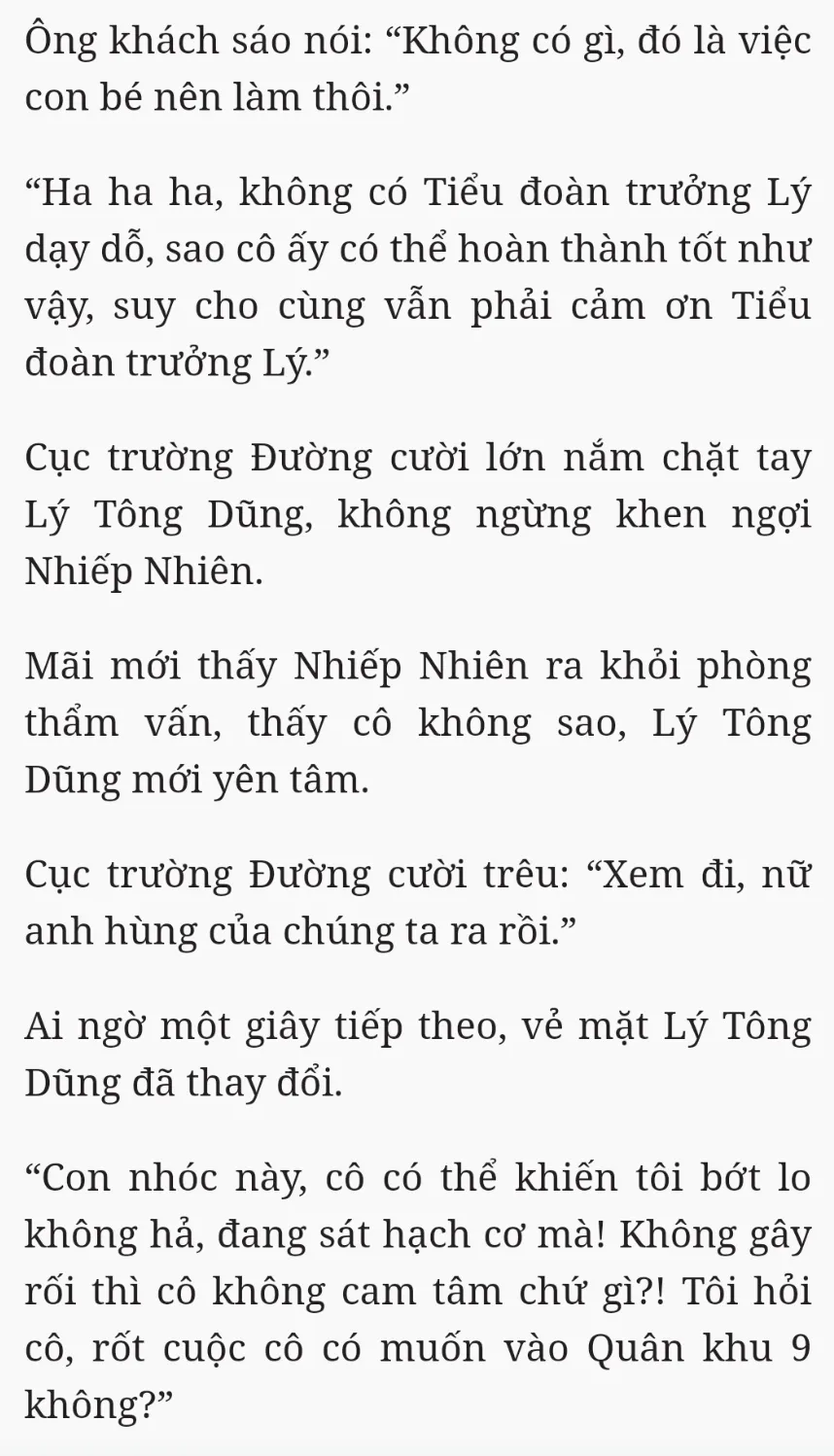 Ông khách sáo nói: “Không có gì, đó là việc con bé nên làm thôi.”

“Ha ha ha, không có Tiểu đoàn trưởng Lý dạy dỗ, sao cô ấy có thể hoàn thành tốt như vậy, suy cho cùng vẫn phải cảm ơn Tiểu đoàn trưởng Lý.”

Cục trường Đường cười lớn nắm chặt tay Lý Tông Dũng, không ngừng khen ngợi Nhiếp Nhiên.

Mãi mới thấy Nhiếp Nhiên ra khỏi phòng thẩm vấn, thấy cô không sao, Lý Tông Dũng mới yên tâm.

Cục trường Đường cười trêu: “Xem đi, nữ anh hùng của chúng ta ra rồi.”

Ai ngờ một giây tiếp theo, vẻ mặt Lý Tông Dũng đã thay đổi.

“Con nhóc này, cô có thể khiến tôi bớt lo không hả, đang sát hạch cơ mà! Không gây rối thì cô không cam tâm chứ gì?! Tôi hỏi cô, rốt cuộc cô có muốn vào Quân khu 9 không?”